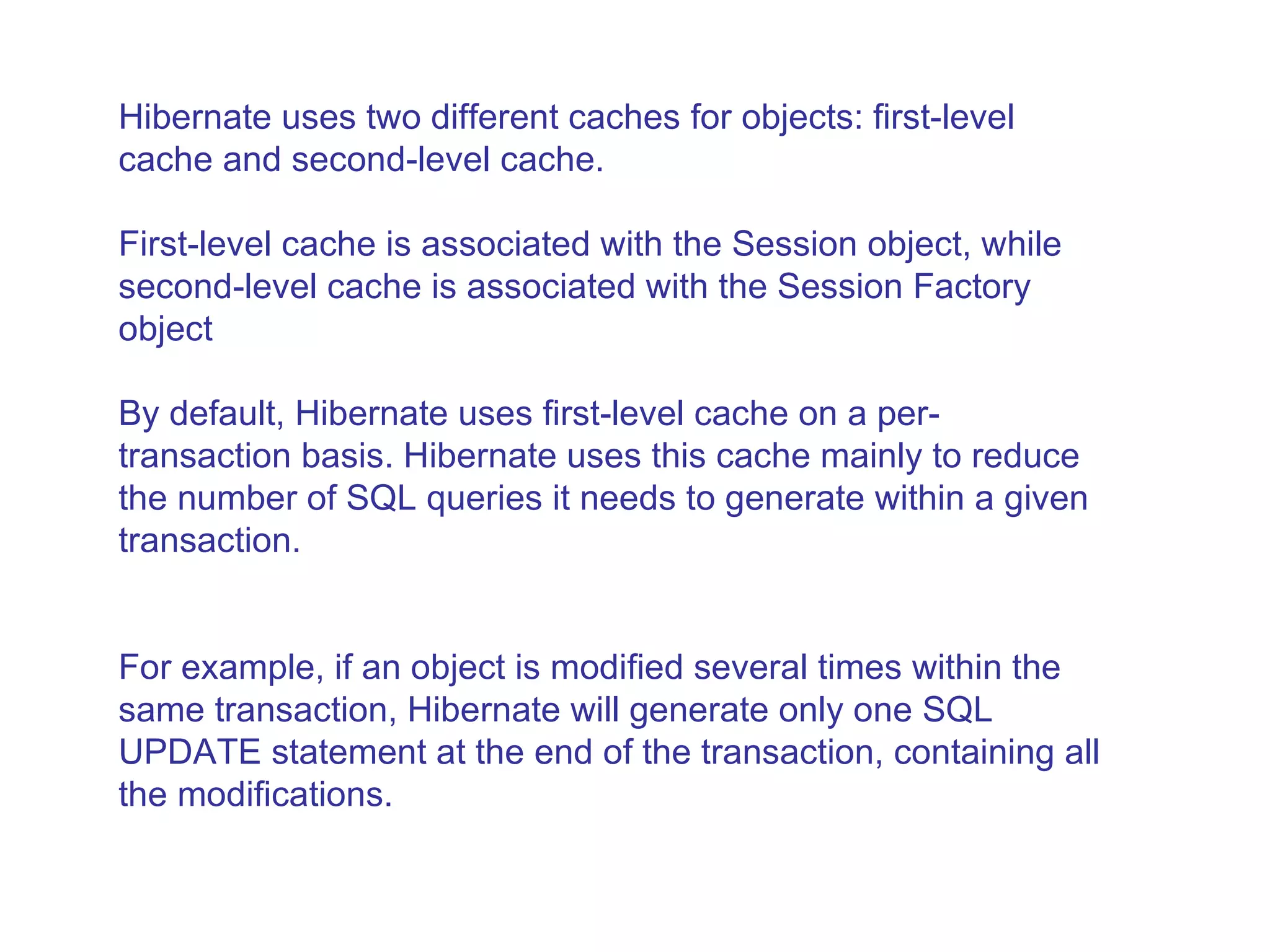 Hibernate uses two different caches for objects: first-level cache and second-level cache.

First-level cache is associated with the Session object, while second-level cache is associated with the Session Factory object

By default, Hibernate uses first-level cache on a per-transaction basis. Hibernate uses this cache mainly to reduce the number of SQL queries it needs to generate within a given transaction.

For example, if an object is modified several times within the same transaction, Hibernate will generate only one SQL UPDATE statement at the end of the transaction, containing all the modifications.